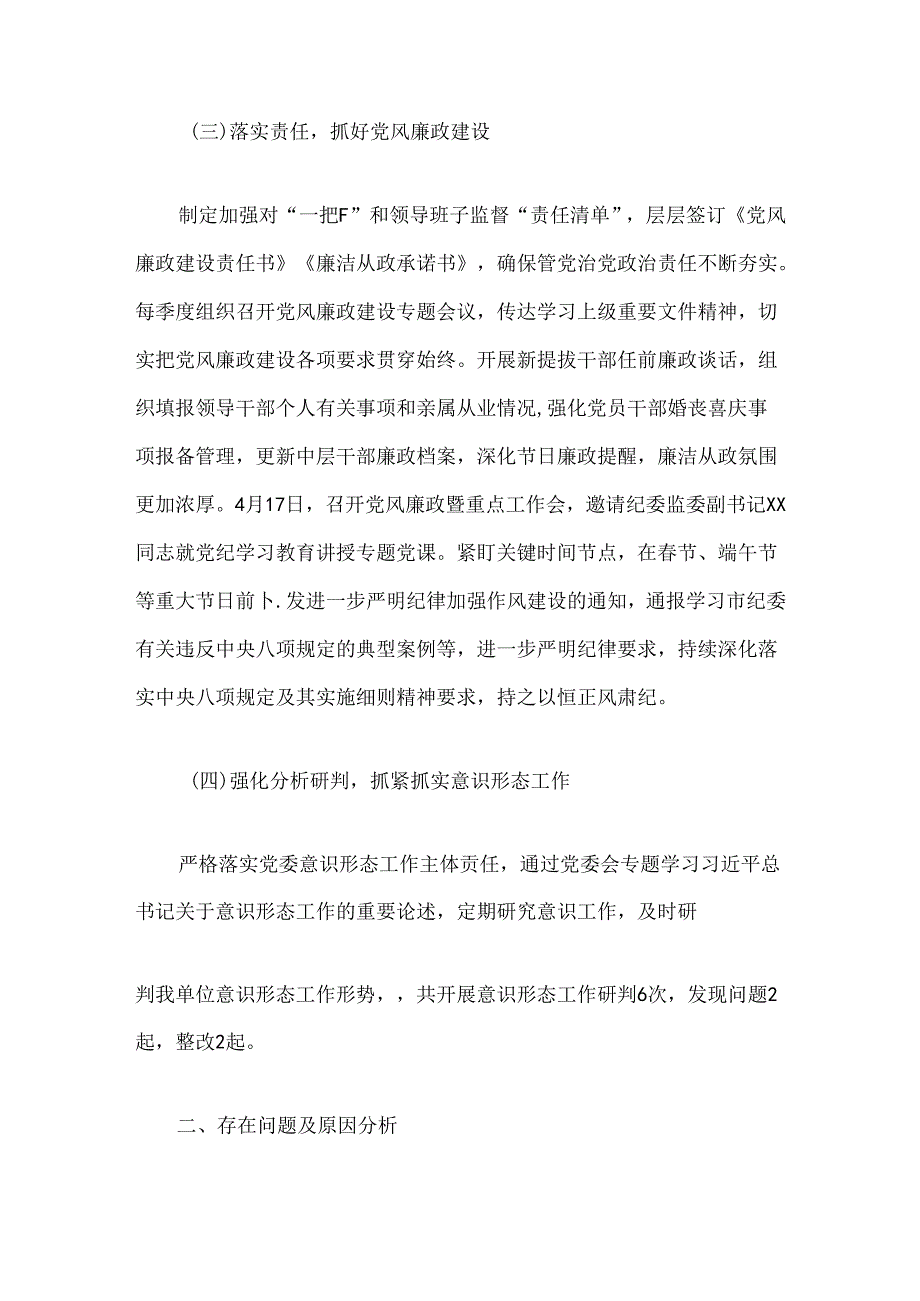 (三)落实责任，抓好党风廉政建设

制定加强对“一把F”和领导班子监督“责任清单”，层层签订《党风廉政建设责任书》《廉洁从政承诺书》，确保管党治党政治责任不断夯实。每季度组织召开党风廉政建设专题会议，传达学习上级重要文件精神，切实把党风廉政建设各项要求贯穿始终。开展新提拔干部任前廉政谈话，组织填报领导干部个人有关事项和亲属从业情况,强化党员干部婚丧喜庆事项报备管理，更新中层干部廉政档案，深化节日廉政提醒，廉洁从政氛围更加浓厚。4月17日，召开党风廉政暨重点工作会，邀请纪委监委副书记XX同志就党纪学习教育讲授专题党课。紧盯关键时间节点，在春节、端午节等重大节日前卜.发进一步严明纪律加强作风建设的通知，通报学习市纪委有关违反中央八项规定的典型案例等，进一步严明纪律要求，持续深化落实中央八项规定及其实施细则精神要求，持之以恒正风肃纪。

(四)强化分析研判，抓紧抓实意识形态工作

严格落实党委意识形态工作主体责任，通过党委会专题学习习近平总书记关于意识形态工作的重要论述，定期研究意识工作，及时研

判我单位意识形态工作形势，，共开展意识形态工作研判6次，发现问题2起，整改2起。

二、存在问题及原因分析